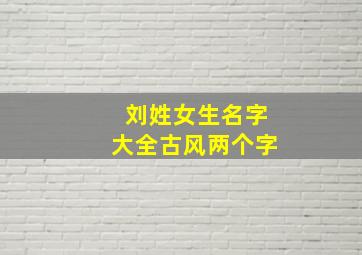 刘姓女生名字
大全古风两个字